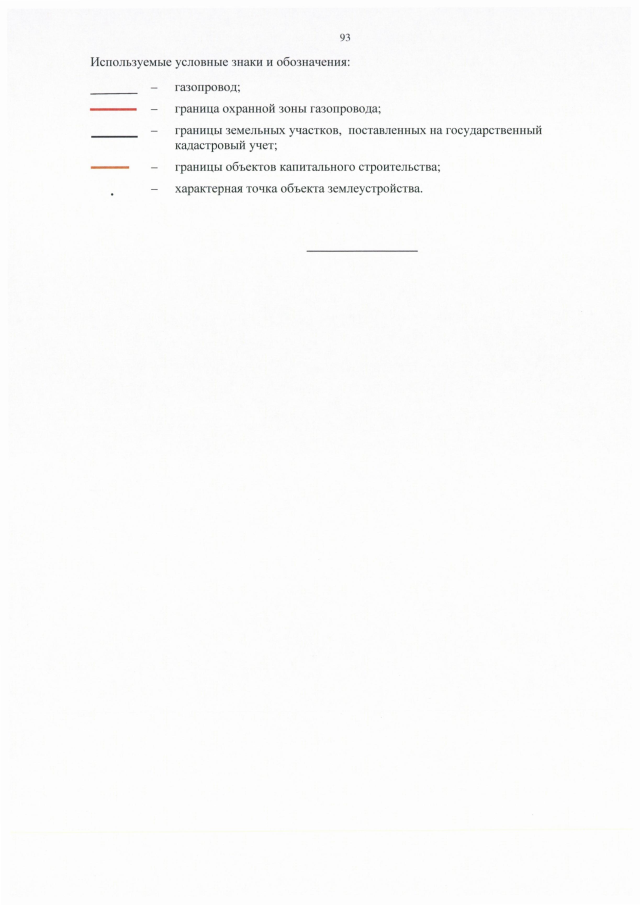 93

Используемые условные знаки и обозначения:

– газопровод;

– граница охранной зоны газопровода;

– границы земельных участков, поставленных на государственный кадастровый учет;

– границы объектов капитального строительства;

– характерная точка объекта землеустройства.